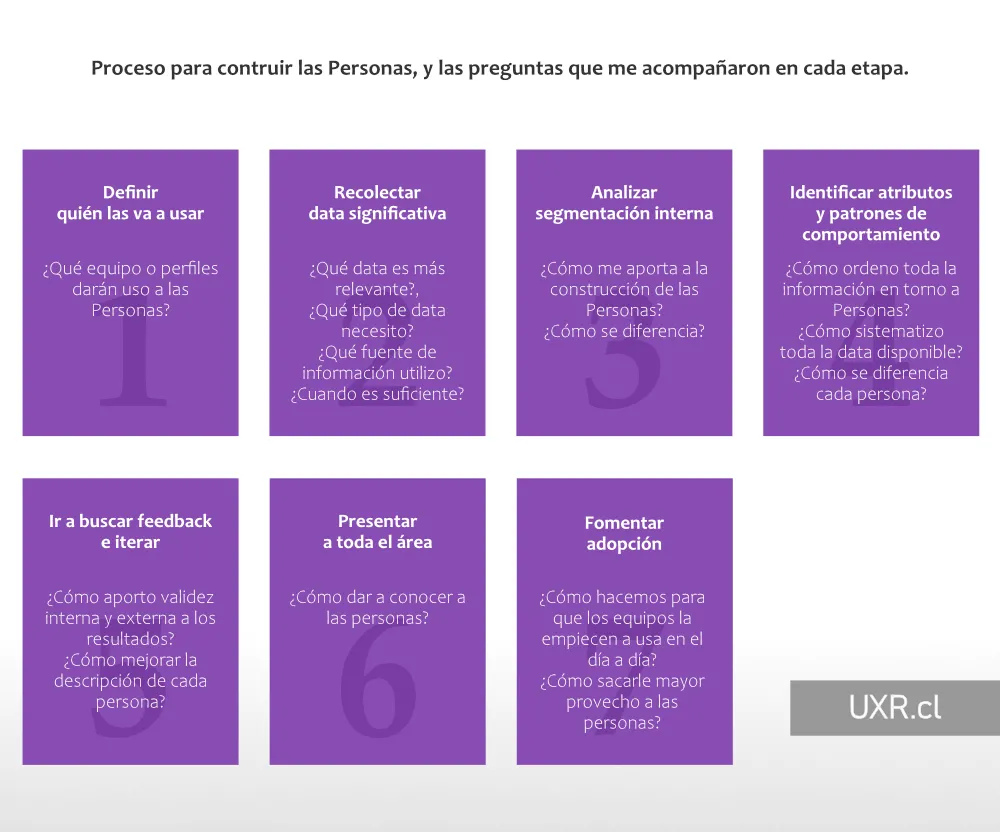 Proceso para contruir las Personas, y las preguntas que me acompañaron en cada etapa.

Definir quién las va a usar

¿Qué equipo o perfiles darán uso a las Personas?

1

Recolectar data significativa

¿Qué data es más relevante?, ¿Qué tipo de data necesito? ¿Qué fuente de información utilizo? ¿Cuando es suficiente?

2

Analizar segmentación interna

¿Cómo me aporta a la construcción de las Personas? ¿Cómo se diferencia?

3

Identificar atributos y patrones de comportamiento

¿Cómo ordeno toda la información en tomo a Personas? ¿Cómo sistematizo toda la data disponible? ¿Cómo se diferencia cada persona?

4

Ir a buscar feedback e iterar

¿Cómo aporto validez interna y externa a los resultados? ¿Cómo mejorar la descripción de cada persona?

5

Presentar a toda el área

¿Cómo dar a conocer a las personas?

6

Fomentar adopción

¿Cómo hacemos para que los equipos la empiecen a usa en el día a día? ¿Cómo sacarle mayor provecho a las personas?

UXR.cl